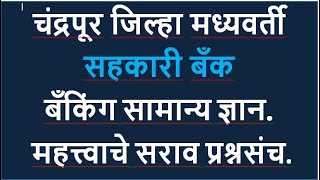 चंद्रपूर जिल्हा मध्यवर्ती
सहकारी बँक
बँकिंग सामान्य ज्ञान.
महत्त्वाचे सराव प्रश्नसंच.